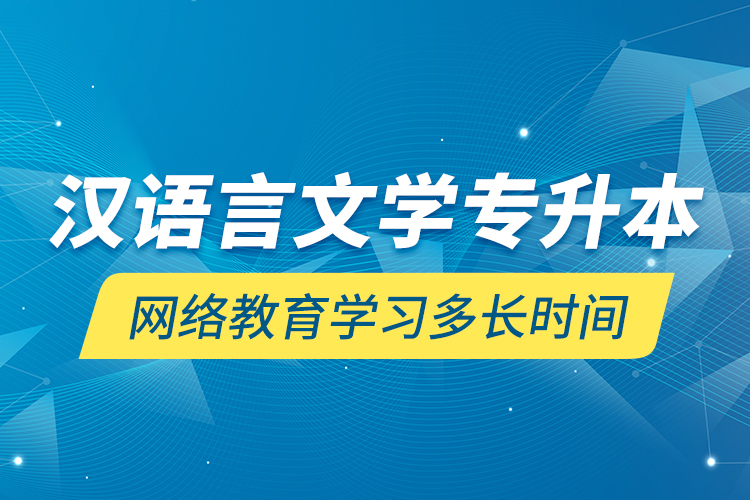 汉语言文学专升本

网络教育学习多长时间